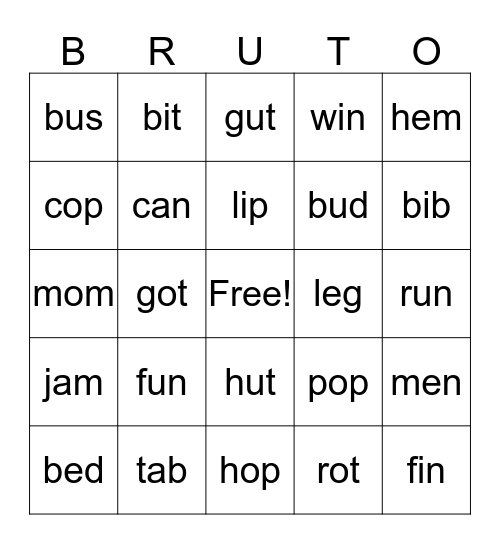 | B | R | U | T | O |
|---|---|---|---|---|
| bus | bit | gut | win | hem |
| cop | can | lip | bud | bib |
| mom | got | Free! | leg | run |
| jam | fun | hut | pop | men |
| bed | tab | hop | rot | fin |